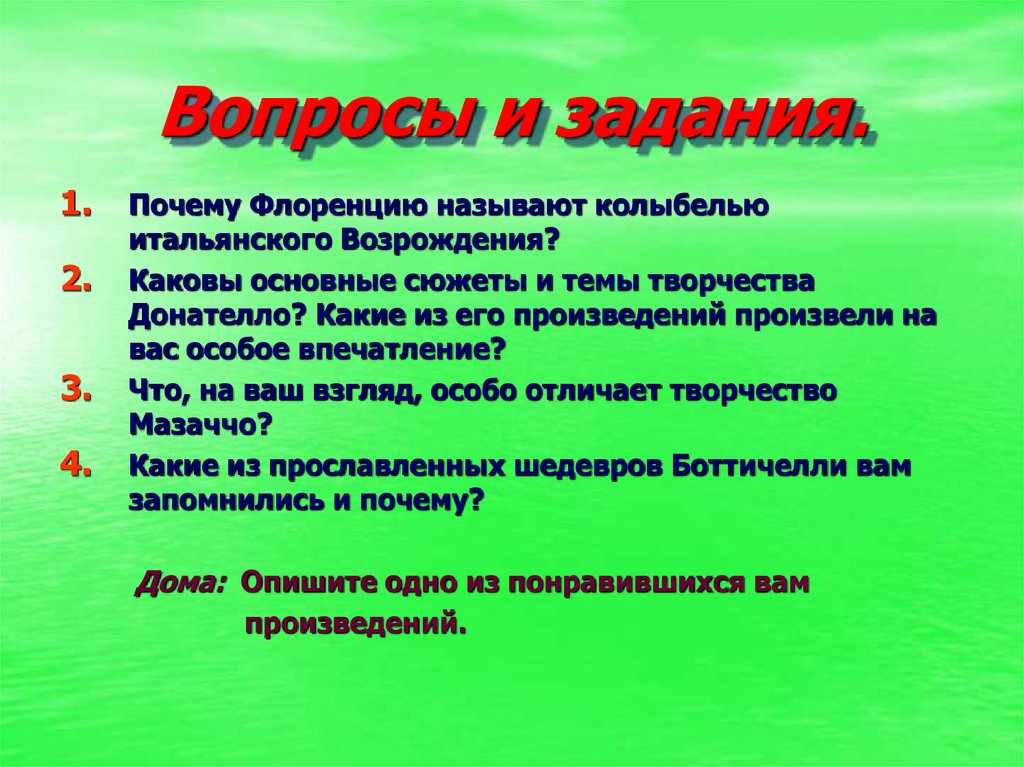 Вопросы и задания.

1. Почему Флоренцию называют колыбелью итальянского Возрождения?
2. Каковы основные сюжеты и темы творчества Донателло? Какие из его произведений произвели на вас особое впечатление?
3. Что, на ваш взгляд, особо отличает творчество Мазаччо?
4. Какие из прославленных шедевров Боттичелли вам запомнились и почему?

Дома: Опишите одно из понравившихся вам произведений.